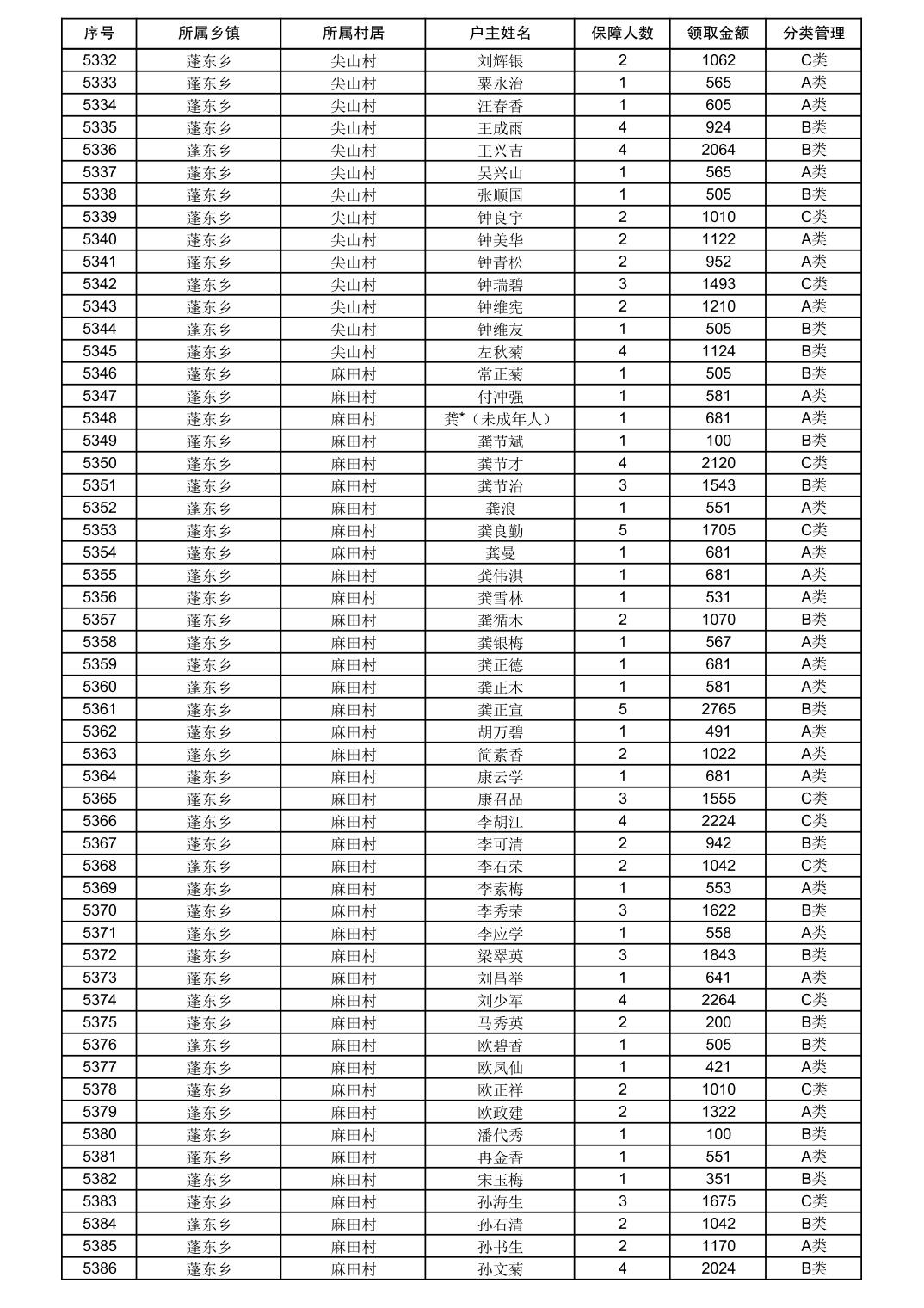 | 序号 | 所属乡镇 | 所属村居 | 户主姓名 | 保障人数 | 领取金额 | 分类管理 |
|---|---|---|---|---|---|---|
| 5332 | 蓬东乡 | 尖山村 | 刘辉银 | 2 | 1062 | C类 |
| 5333 | 蓬东乡 | 尖山村 | 粟永治 | 1 | 565 | A类 |
| 5334 | 蓬东乡 | 尖山村 | 汪春香 | 1 | 605 | A类 |
| 5335 | 蓬东乡 | 尖山村 | 王成雨 | 4 | 924 | B类 |
| 5336 | 蓬东乡 | 尖山村 | 王兴吉 | 4 | 2064 | B类 |
| 5337 | 蓬东乡 | 尖山村 | 吴兴山 | 1 | 565 | A类 |
| 5338 | 蓬东乡 | 尖山村 | 张顺国 | 1 | 505 | B类 |
| 5339 | 蓬东乡 | 尖山村 | 钟良宇 | 2 | 1010 | C类 |
| 5340 | 蓬东乡 | 尖山村 | 钟美华 | 2 | 1122 | A类 |
| 5341 | 蓬东乡 | 尖山村 | 钟青松 | 2 | 952 | A类 |
| 5342 | 蓬东乡 | 尖山村 | 钟瑞碧 | 3 | 1493 | C类 |
| 5343 | 蓬东乡 | 尖山村 | 钟维宪 | 2 | 1210 | A类 |
| 5344 | 蓬东乡 | 尖山村 | 钟维友 | 1 | 505 | B类 |
| 5345 | 蓬东乡 | 尖山村 | 左秋菊 | 4 | 1124 | B类 |
| 5346 | 蓬东乡 | 麻田村 | 常正菊 | 1 | 505 | B类 |
| 5347 | 蓬东乡 | 麻田村 | 付冲强 | 1 | 581 | A类 |
| 5348 | 蓬东乡 | 麻田村 | 龚*（未成年人） | 1 | 681 | A类 |
| 5349 | 蓬东乡 | 麻田村 | 龚节斌 | 1 | 100 | B类 |
| 5350 | 蓬东乡 | 麻田村 | 龚节才 | 4 | 2120 | C类 |
| 5351 | 蓬东乡 | 麻田村 | 龚节治 | 3 | 1543 | B类 |
| 5352 | 蓬东乡 | 麻田村 | 龚浪 | 1 | 551 | A类 |
| 5353 | 蓬东乡 | 麻田村 | 龚良勤 | 5 | 1705 | C类 |
| 5354 | 蓬东乡 | 麻田村 | 龚曼 | 1 | 681 | A类 |
| 5355 | 蓬东乡 | 麻田村 | 龚伟淇 | 1 | 681 | A类 |
| 5356 | 蓬东乡 | 麻田村 | 龚雪林 | 1 | 531 | A类 |
| 5357 | 蓬东乡 | 麻田村 | 龚循木 | 2 | 1070 | B类 |
| 5358 | 蓬东乡 | 麻田村 | 龚银梅 | 1 | 567 | A类 |
| 5359 | 蓬东乡 | 麻田村 | 龚正德 | 1 | 681 | A类 |
| 5360 | 蓬东乡 | 麻田村 | 龚正木 | 1 | 581 | A类 |
| 5361 | 蓬东乡 | 麻田村 | 龚正宣 | 5 | 2765 | B类 |
| 5362 | 蓬东乡 | 麻田村 | 胡万碧 | 1 | 491 | A类 |
| 5363 | 蓬东乡 | 麻田村 | 简素香 | 2 | 1022 | A类 |
| 5364 | 蓬东乡 | 麻田村 | 康云学 | 1 | 681 | A类 |
| 5365 | 蓬东乡 | 麻田村 | 康召品 | 3 | 1555 | C类 |
| 5366 | 蓬东乡 | 麻田村 | 李胡江 | 4 | 2224 | C类 |
| 5367 | 蓬东乡 | 麻田村 | 李可清 | 2 | 942 | B类 |
| 5368 | 蓬东乡 | 麻田村 | 李石荣 | 2 | 1042 | C类 |
| 5369 | 蓬东乡 | 麻田村 | 李素梅 | 1 | 553 | A类 |
| 5370 | 蓬东乡 | 麻田村 | 李秀荣 | 3 | 1622 | B类 |
| 5371 | 蓬东乡 | 麻田村 | 李应学 | 1 | 558 | A类 |
| 5372 | 蓬东乡 | 麻田村 | 梁翠英 | 3 | 1843 | B类 |
| 5373 | 蓬东乡 | 麻田村 | 刘昌举 | 1 | 641 | A类 |
| 5374 | 蓬东乡 | 麻田村 | 刘少军 | 4 | 2264 | C类 |
| 5375 | 蓬东乡 | 麻田村 | 马秀英 | 2 | 200 | B类 |
| 5376 | 蓬东乡 | 麻田村 | 欧碧香 | 1 | 505 | B类 |
| 5377 | 蓬东乡 | 麻田村 | 欧凤仙 | 1 | 421 | A类 |
| 5378 | 蓬东乡 | 麻田村 | 欧正祥 | 2 | 1010 | C类 |
| 5379 | 蓬东乡 | 麻田村 | 欧政建 | 2 | 1322 | A类 |
| 5380 | 蓬东乡 | 麻田村 | 潘代秀 | 1 | 100 | B类 |
| 5381 | 蓬东乡 | 麻田村 | 冉金香 | 1 | 551 | A类 |
| 5382 | 蓬东乡 | 麻田村 | 宋玉梅 | 1 | 351 | B类 |
| 5383 | 蓬东乡 | 麻田村 | 孙海生 | 3 | 1675 | C类 |
| 5384 | 蓬东乡 | 麻田村 | 孙石清 | 2 | 1042 | B类 |
| 5385 | 蓬东乡 | 麻田村 | 孙书生 | 2 | 1170 | A类 |
| 5386 | 蓬东乡 | 麻田村 | 孙文菊 | 4 | 2024 | B类 |